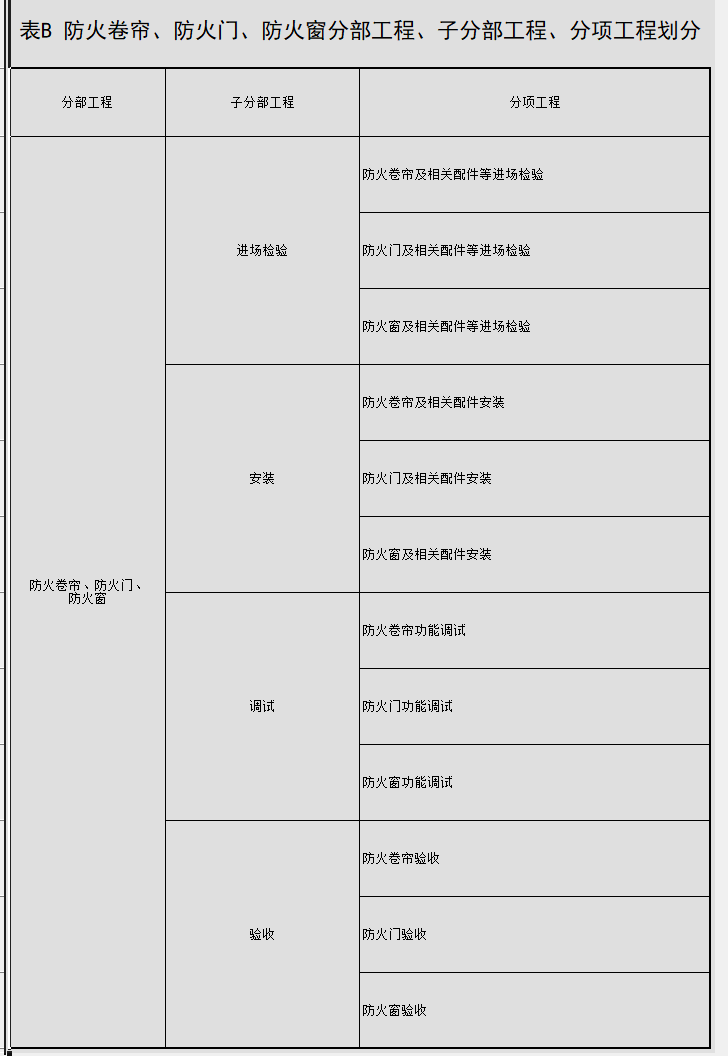 表B 防火卷帘、防火门、防火窗分部工程、子分部工程、分项工程划分

| 分部工程 | 子分部工程 | 分项工程 |
|---|---|---|
| 防火卷帘、防火门、防火窗 | 进场检验 | 防火卷帘及相关配件等进场检验 |
| | | 防火门及相关配件等进场检验 |
| | | 防火窗及相关配件等进场检验 |
| | 安装 | 防火卷帘及相关配件安装 |
| | | 防火门及相关配件安装 |
| | | 防火窗及相关配件安装 |
| | 调试 | 防火卷帘功能调试 |
| | | 防火门功能调试 |
| | | 防火窗功能调试 |
| | 验收 | 防火卷帘验收 |
| | | 防火门验收 |
| | | 防火窗验收 |